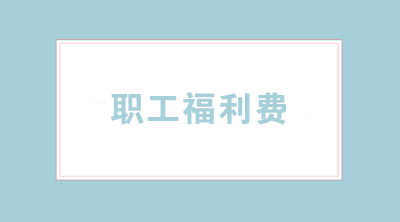 职工福利费